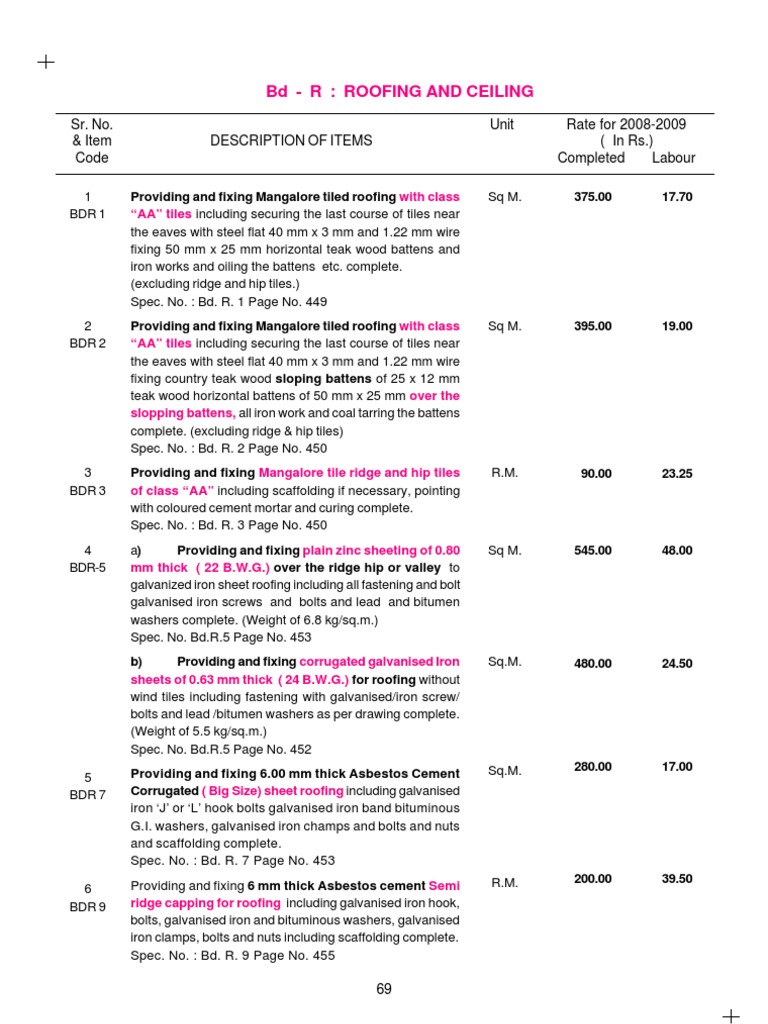 Bd - R : ROOFING AND CEILING

| Sr. No. & Item Code | DESCRIPTION OF ITEMS | Unit | Rate for 2008-2009 ( In Rs.) Completed | Labour |
|---|---|---|---|---|
| 1 BDR 1 | Providing and fixing Mangalore tiled roofing with class "AA" tiles including securing the last course of tiles near the eaves with steel flat 40 mm x 3 mm and 1.22 mm wire fixing 50 mm x 25 mm horizontal teak wood battens and iron works and oiling the battens etc. complete. (excluding ridge and hip tiles.) Spec. No. : Bd. R. 1 Page No. 449 | Sq M. | 375.00 | 17.70 |
| 2 BDR 2 | Providing and fixing Mangalore tiled roofing with class "AA" tiles including securing the last course of tiles near the eaves with steel flat 40 mm x 3 mm and 1.22 mm wire fixing country teak wood sloping battens of 25 x 12 mm teak wood horizontal battens of 50 mm x 25 mm over the slopping battens, all iron work and coal tarring the battens complete. (excluding ridge & hip tiles) Spec. No. : Bd. R. 2 Page No. 450 | Sq M. | 395.00 | 19.00 |
| 3 BDR 3 | Providing and fixing Mangalore tile ridge and hip tiles of class "AA" including scaffolding if necessary, pointing with coloured cement mortar and curing complete. Spec. No. : Bd. R. 3 Page No. 450 | R.M. | 90.00 | 23.25 |
| 4 BDR-5 | a) Providing and fixing plain zinc sheeting of 0.80 mm thick ( 22 B.W.G.) over the ridge hip or valley to galvanized iron sheet roofing including all fastening and bolt galvanised iron screws and bolts and lead and bitumen washers complete. (Weight of 6.8 kg/sq.m.) Spec. No. Bd.R.5 Page No. 453 | Sq M. | 545.00 | 48.00 |
| | b) Providing and fixing corrugated galvanised Iron sheets of 0.63 mm thick ( 24 B.W.G.) for roofing without wind tiles including fastening with galvanised/iron screw/ bolts and lead /bitumen washers as per drawing complete. (Weight of 5.5 kg/sq.m.) Spec. No. Bd.R.5 Page No. 452 | Sq.M. | 480.00 | 24.50 |
| 5 BDR 7 | Providing and fixing 6.00 mm thick Asbestos Cement Corrugated ( Big Size) sheet roofing including galvanised iron 'J' or 'L' hook bolts galvanised iron band bituminous G.I. washers, galvanised iron champs and bolts and nuts and scaffolding complete. Spec. No. : Bd. R. 7 Page No. 453 | Sq.M. | 280.00 | 17.00 |
| 6 BDR 9 | Providing and fixing 6 mm thick Asbestos cement Semi ridge capping for roofing including galvanised iron hook, bolts, galvanised iron and bituminous washers, galvanised iron clamps, bolts and nuts including scaffolding complete. Spec. No. : Bd. R. 9 Page No. 455 | R.M. | 200.00 | 39.50 |

69